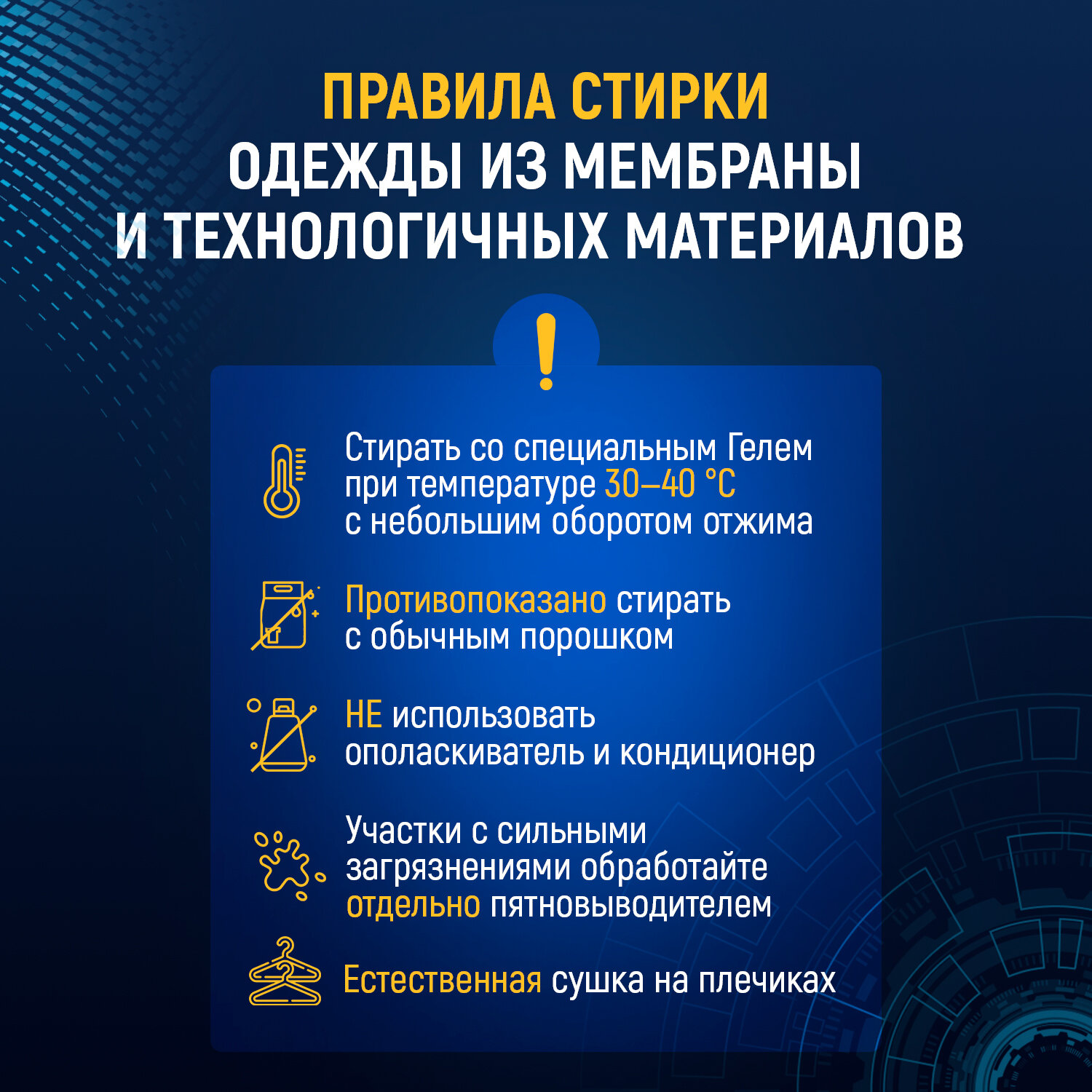 ПРАВИЛА СТИРКИ
ОДЕЖДЫ ИЗ МЕМБРАНЫ
И ТЕХНОЛОГИЧНЫХ МАТЕРИАЛОВ

!

Стирать со специальным Гелем при температуре 30–40 °C с небольшим оборотом отжима

Противопоказано стирать с обычным порошком

НЕ использовать ополаскиватель и кондиционер

Участки с сильными загрязнениями обработайте отдельно пятновыводителем

Естественная сушка на плечиках